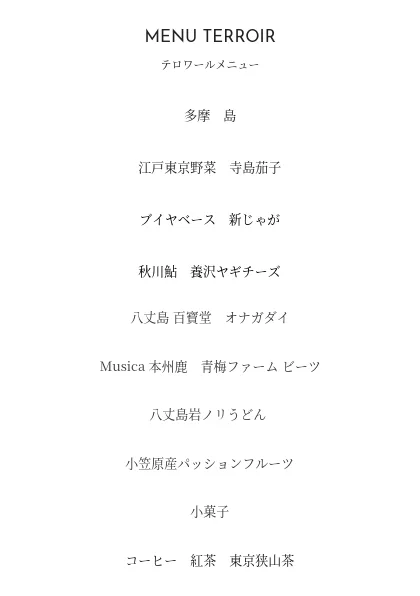 MENU TERROIR

テロワールメニュー

多摩　島

江戸東京野菜　寺島茄子

ブイヤベース　新じゃが

秋川鮎　養沢ヤギチーズ

八丈島 百寶堂　オナガダイ

Musica 本州鹿　青梅ファーム ビーツ

八丈島岩ノリうどん

小笠原産パッションフルーツ

小菓子

コーヒー　紅茶　東京狭山茶